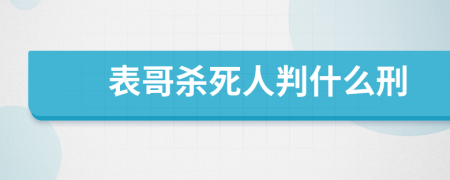 表哥杀死人判什么刑